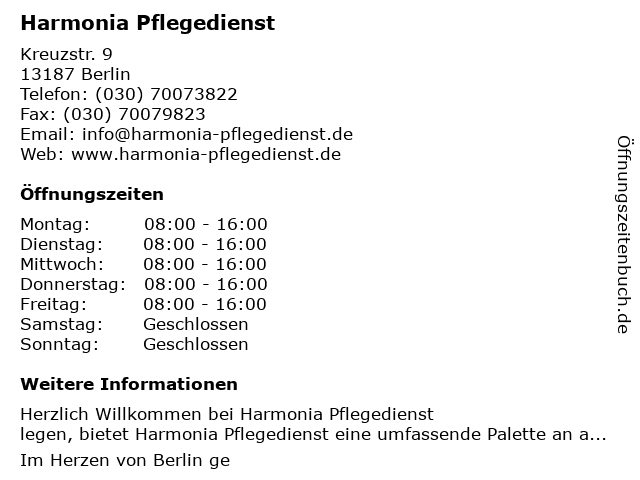 Harmonia Pflegedienst

Kreuzstr. 9
13187 Berlin
Telefon: (030) 70073822
Fax: (030) 70079823
Email: info@harmonia-pflegedienst.de
Web: www.harmonia-pflegedienst.de

Öffnungszeiten

Montag: 08:00 - 16:00
Dienstag: 08:00 - 16:00
Mittwoch: 08:00 - 16:00
Donnerstag: 08:00 - 16:00
Freitag: 08:00 - 16:00
Samstag: Geschlossen
Sonntag: Geschlossen

Weitere Informationen

Herzlich Willkommen bei Harmonia Pflegedienst
legen, bietet Harmonia Pflegedienst eine umfassende Palette an a...

Im Herzen von Berlin ge

Öffnungszeitenbuch.de